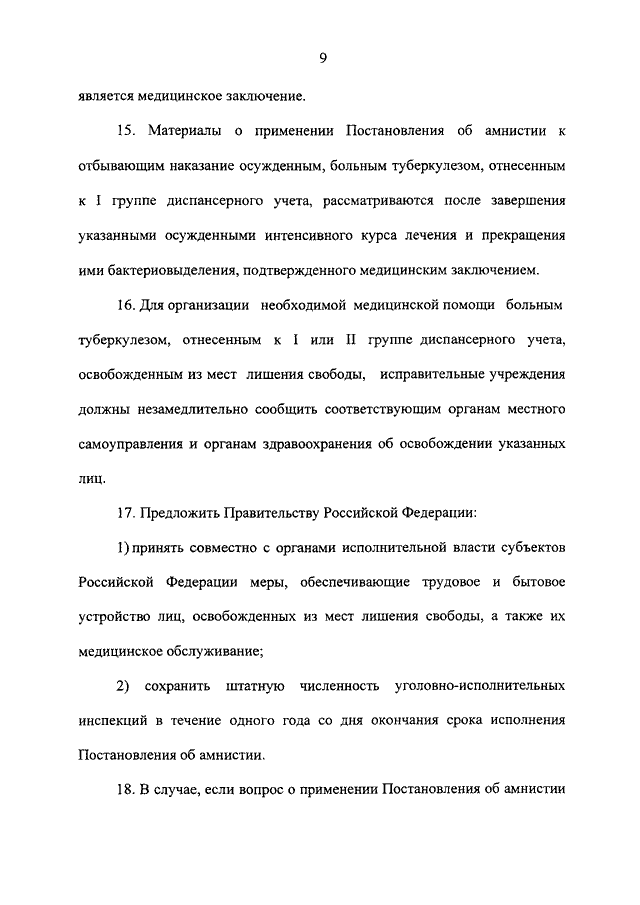 9

является медицинское заключение.

15. Материалы о применении Постановления об амнистии к отбывающим наказание осужденным, больным туберкулезом, отнесенным к I группе диспансерного учета, рассматриваются после завершения указанными осужденными интенсивного курса лечения и прекращения ими бактериовыделения, подтвержденного медицинским заключением.

16. Для организации необходимой медицинской помощи больным туберкулезом, отнесенным к I или II группе диспансерного учета, освобожденным из мест лишения свободы, исправительные учреждения должны незамедлительно сообщить соответствующим органам местного самоуправления и органам здравоохранения об освобождении указанных лиц.

17. Предложить Правительству Российской Федерации:

1) принять совместно с органами исполнительной власти субъектов Российской Федерации меры, обеспечивающие трудовое и бытовое устройство лиц, освобожденных из мест лишения свободы, а также их медицинское обслуживание;

2) сохранить штатную численность уголовно-исполнительных инспекций в течение одного года со дня окончания срока исполнения Постановления об амнистии.

18. В случае, если вопрос о применении Постановления об амнистии